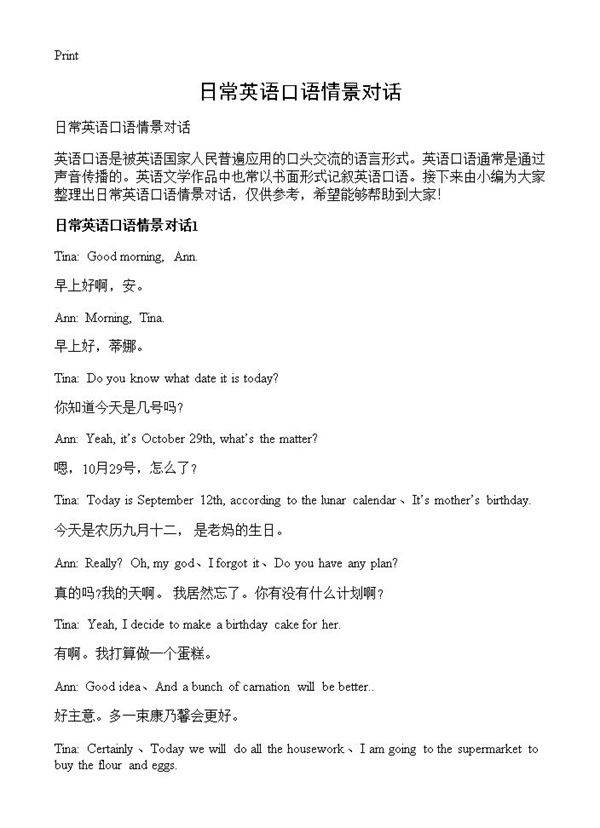 Print

日常英语口语情景对话

日常英语口语情景对话

英语口语是被英语国家人民普遍应用的口头交流的语言形式。英语口语通常是通过声音传播的。英语文学作品中也常以书面形式记叙英语口语。接下来由小编为大家整理出日常英语口语情景对话，仅供参考，希望能够帮助到大家!

日常英语口语情景对话1

Tina: Good morning, Ann.

早上好啊，安。

Ann: Morning, Tina.

早上好，蒂娜。

Tina: Do you know what date it is today?

你知道今天是几号吗?

Ann: Yeah, it's October 29th, what's the matter?

嗯，10月29号，怎么了?

Tina: Today is September 12th, according to the lunar calendar、It's mother's birthday.

今天是农历九月十二， 是老妈的生日。

Ann: Really? Oh, my god、I forgot it、Do you have any plan?

真的吗?我的天啊。 我居然忘了。你有没有什么计划啊?

Tina: Yeah, I decide to make a birthday cake for her.

有啊。我打算做一个蛋糕。

Ann: Good idea、And a bunch of carnation will be better..

好主意。多一束康乃馨会更好。

Tina: Certainly、Today we will do all the housework、I am going to the supermarket to buy the flour and eggs.